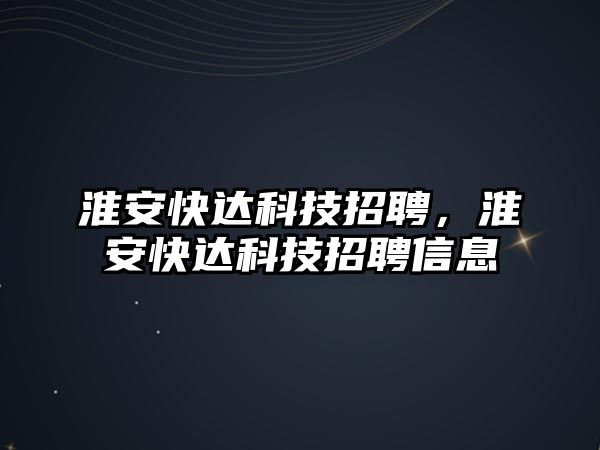 淮安快达科技招聘，淮安快达科技招聘信息